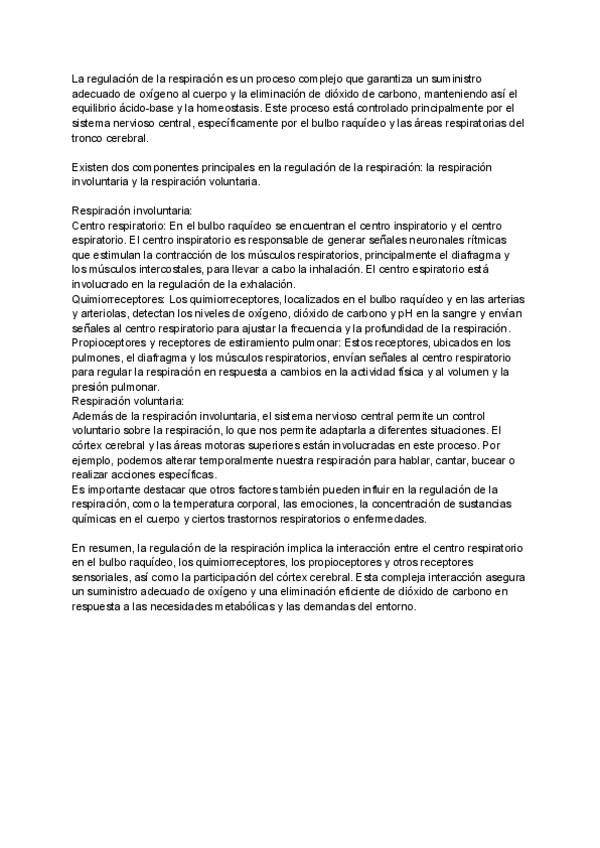 La regulación de la respiración es un proceso complejo que garantiza un suministro adecuado de oxígeno al cuerpo y la eliminación de dióxido de carbono, manteniendo así el equilibrio ácido-base y la homeostasis. Este proceso está controlado principalmente por el sistema nervioso central, específicamente por el bulbo raquídeo y las áreas respiratorias del tronco cerebral.

Existen dos componentes principales en la regulación de la respiración: la respiración involuntaria y la respiración voluntaria.

Respiración involuntaria:
Centro respiratorio: En el bulbo raquídeo se encuentran el centro inspiratorio y el centro espiratorio. El centro inspiratorio es responsable de generar señales neuronales rítmicas que estimulan la contracción de los músculos respiratorios, principalmente el diafragma y los músculos intercostales, para llevar a cabo la inhalación. El centro espiratorio está involucrado en la regulación de la exhalación.
Quimiorreceptores: Los quimiorreceptores, localizados en el bulbo raquídeo y en las arterias y arteriolas, detectan los niveles de oxígeno, dióxido de carbono y pH en la sangre y envían señales al centro respiratorio para ajustar la frecuencia y la profundidad de la respiración.
Propioceptores y receptores de estiramiento pulmonar: Estos receptores, ubicados en los pulmones, el diafragma y los músculos respiratorios, envían señales al centro respiratorio para regular la respiración en respuesta a cambios en la actividad física y al volumen y la presión pulmonar.
Respiración voluntaria:
Además de la respiración involuntaria, el sistema nervioso central permite un control voluntario sobre la respiración, lo que nos permite adaptarla a diferentes situaciones. El córtex cerebral y las áreas motoras superiores están involucradas en este proceso. Por ejemplo, podemos alterar temporalmente nuestra respiración para hablar, cantar, bucear o realizar acciones específicas.
Es importante destacar que otros factores también pueden influir en la regulación de la respiración, como la temperatura corporal, las emociones, la concentración de sustancias químicas en el cuerpo y ciertos trastornos respiratorios o enfermedades.

En resumen, la regulación de la respiración implica la interacción entre el centro respiratorio en el bulbo raquídeo, los quimiorreceptores, los propioceptores y otros receptores sensoriales, así como la participación del córtex cerebral. Esta compleja interacción asegura un suministro adecuado de oxígeno y una eliminación eficiente de dióxido de carbono en respuesta a las necesidades metabólicas y las demandas del entorno.